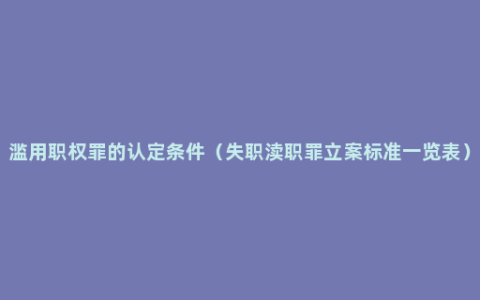 滥用职权罪的认定条件（失职渎职罪立案标准一览表）